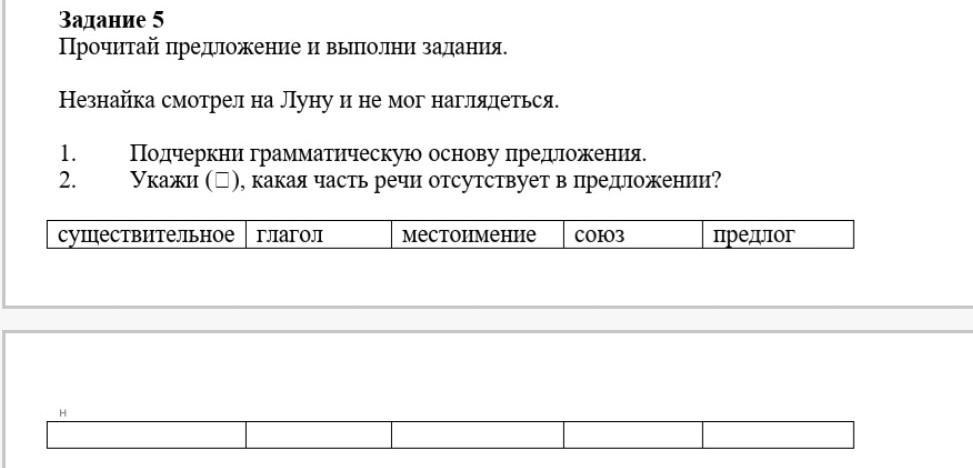 **Задание 5**
Прочитай предложение и выполни задания.

Незнайка смотрел на Луну и не мог наглядеться.

1. Подчеркни грамматическую основу предложения.
2. Укажи (□), какая часть речи отсутствует в предложении?

| существительное | глагол | местоимение | союз | предлог |
|---|---|---|---|---|

н

| | | | | |
|---|---|---|---|---|